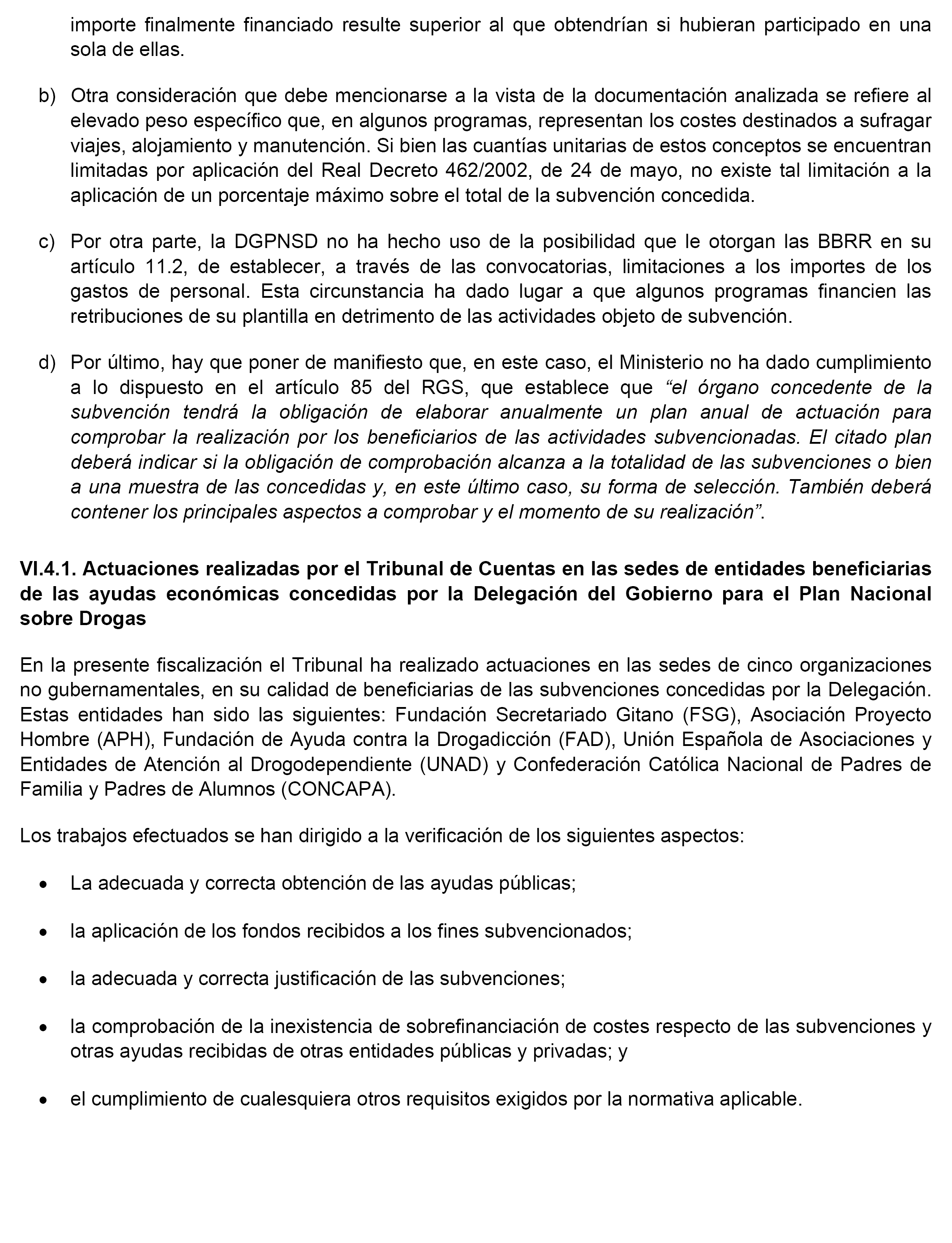 importe finalmente financiado resulte superior al que obtendrían si hubieran participado en una sola de ellas.

b) Otra consideración que debe mencionarse a la vista de la documentación analizada se refiere al elevado peso específico que, en algunos programas, representan los costes destinados a sufragar viajes, alojamiento y manutención. Si bien las cuantías unitarias de estos conceptos se encuentran limitadas por aplicación del Real Decreto 462/2002, de 24 de mayo, no existe tal limitación a la aplicación de un porcentaje máximo sobre el total de la subvención concedida.

c) Por otra parte, la DGPNSD no ha hecho uso de la posibilidad que le otorgan las BBRR en su artículo 11.2, de establecer, a través de las convocatorias, limitaciones a los importes de los gastos de personal. Esta circunstancia ha dado lugar a que algunos programas financien las retribuciones de su plantilla en detrimento de las actividades objeto de subvención.

d) Por último, hay que poner de manifiesto que, en este caso, el Ministerio no ha dado cumplimiento a lo dispuesto en el artículo 85 del RGS, que establece que “el órgano concedente de la subvención tendrá la obligación de elaborar anualmente un plan anual de actuación para comprobar la realización por los beneficiarios de las actividades subvencionadas. El citado plan deberá indicar si la obligación de comprobación alcanza a la totalidad de las subvenciones o bien a una muestra de las concedidas y, en este último caso, su forma de selección. También deberá contener los principales aspectos a comprobar y el momento de su realización”.

VI.4.1. Actuaciones realizadas por el Tribunal de Cuentas en las sedes de entidades beneficiarias de las ayudas económicas concedidas por la Delegación del Gobierno para el Plan Nacional sobre Drogas

En la presente fiscalización el Tribunal ha realizado actuaciones en las sedes de cinco organizaciones no gubernamentales, en su calidad de beneficiarias de las subvenciones concedidas por la Delegación. Estas entidades han sido las siguientes: Fundación Secretariado Gitano (FSG), Asociación Proyecto Hombre (APH), Fundación de Ayuda contra la Drogadicción (FAD), Unión Española de Asociaciones y Entidades de Atención al Drogodependiente (UNAD) y Confederación Católica Nacional de Padres de Familia y Padres de Alumnos (CONCAPA).

Los trabajos efectuados se han dirigido a la verificación de los siguientes aspectos:

• La adecuada y correcta obtención de las ayudas públicas;

• la aplicación de los fondos recibidos a los fines subvencionados;

• la adecuada y correcta justificación de las subvenciones;

• la comprobación de la inexistencia de sobrefinanciación de costes respecto de las subvenciones y otras ayudas recibidas de otras entidades públicas y privadas; y

• el cumplimiento de cualesquiera otros requisitos exigidos por la normativa aplicable.